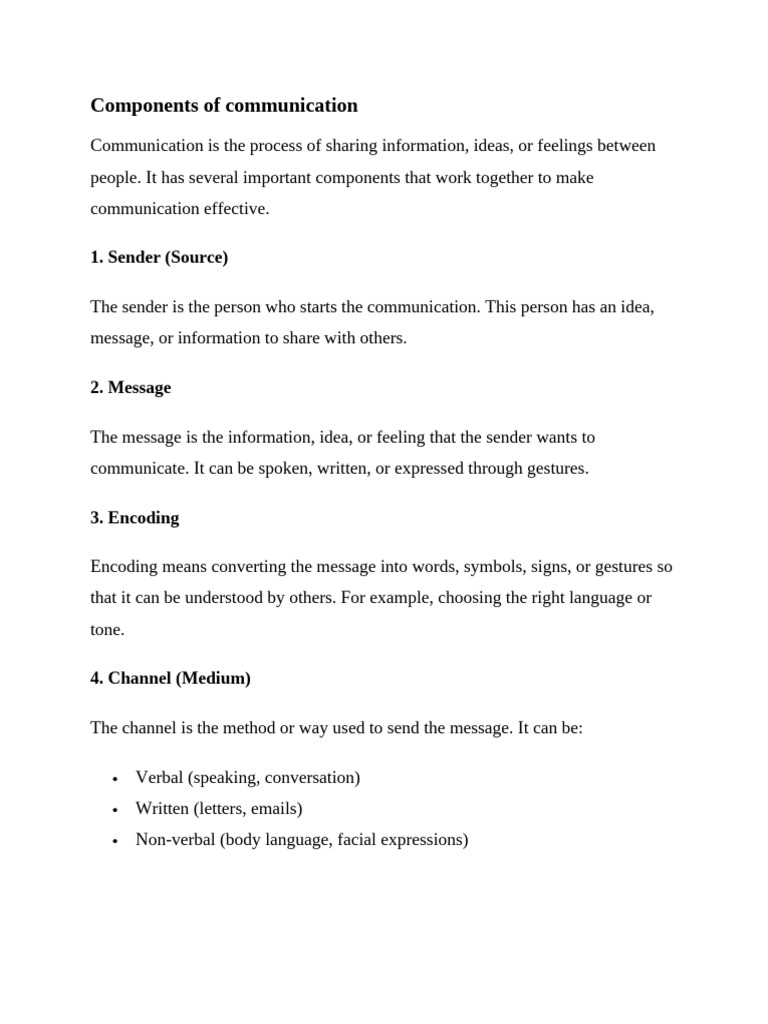 Components of communication

Communication is the process of sharing information, ideas, or feelings between people. It has several important components that work together to make communication effective.

1. Sender (Source)

The sender is the person who starts the communication. This person has an idea, message, or information to share with others.

2. Message

The message is the information, idea, or feeling that the sender wants to communicate. It can be spoken, written, or expressed through gestures.

3. Encoding

Encoding means converting the message into words, symbols, signs, or gestures so that it can be understood by others. For example, choosing the right language or tone.

4. Channel (Medium)

The channel is the method or way used to send the message. It can be:

• Verbal (speaking, conversation)
• Written (letters, emails)
• Non-verbal (body language, facial expressions)